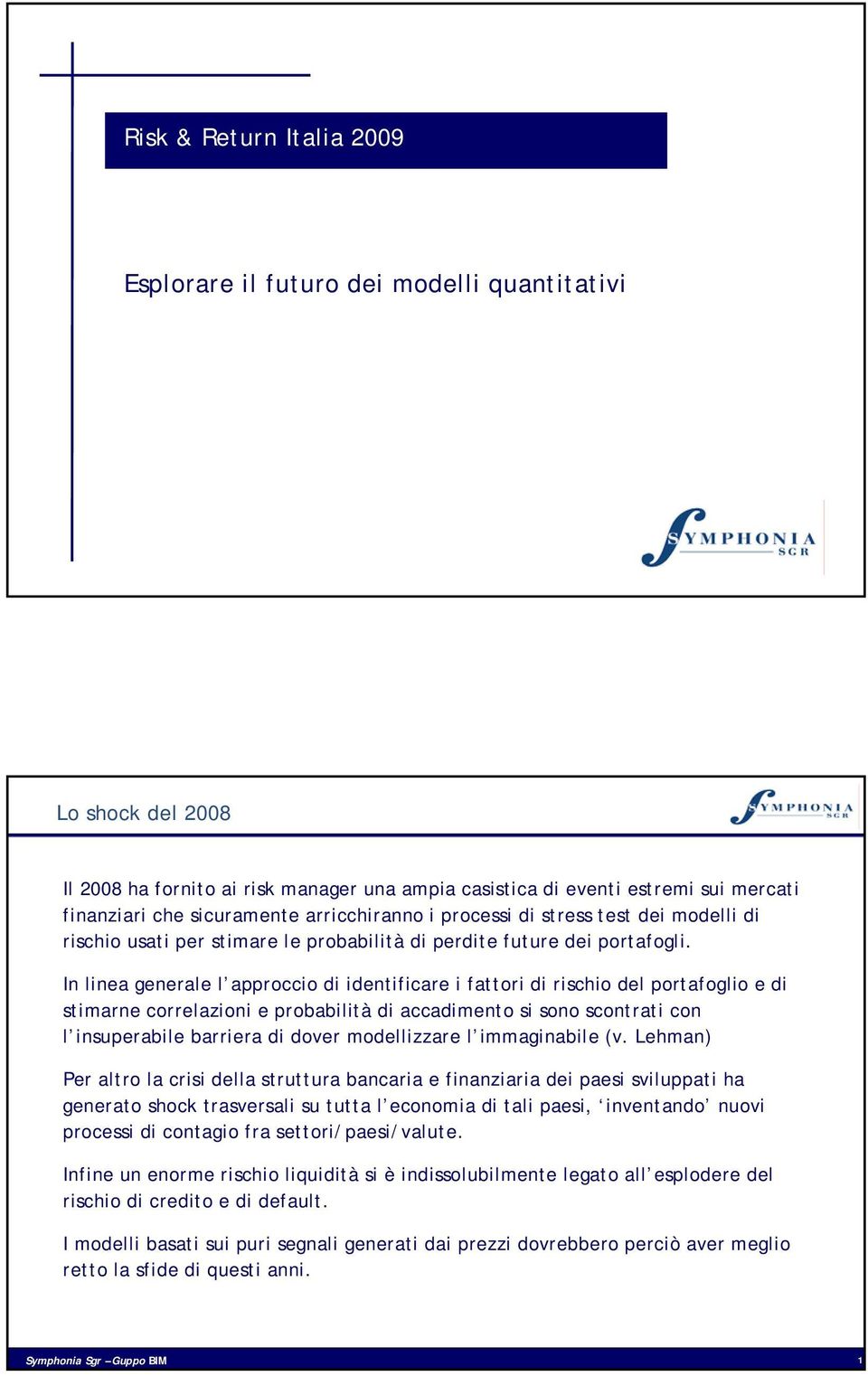 Risk & Return Italia 2009

Esplorare il futuro dei modelli quantitativi

SYMPHONIA SGR

Lo shock del 2008

SYMPHONIA SGR

Il 2008 ha fornito ai risk manager una ampia casistica di eventi estremi sui mercati finanziari che sicuramente arricchiranno i processi di stress test dei modelli di rischio usati per stimare le probabilità di perdite future dei portafogli.

In linea generale l'approccio di identificare i fattori di rischio del portafoglio e di stimarne correlazioni e probabilità di accadimento si sono scontrati con l'insuperabile barriera di dover modellizzare l'immaginabile (v. Lehman)

Per altro la crisi della struttura bancaria e finanziaria dei paesi sviluppati ha generato shock trasversali su tutta l'economia di tali paesi, 'inventando' nuovi processi di contagio fra settori/paesi/valute.

Infine un enorme rischio liquidità si è indissolubilmente legato all'esplodere del rischio di credito e di default.

I modelli basati sui puri segnali generati dai prezzi dovrebbero perciò aver meglio retto la sfide di questi anni.

Symphonia Sgr – Guppo BIM

1